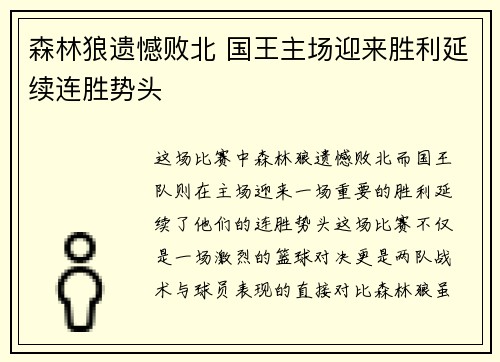 森林狼遗憾败北 国王主场迎来胜利延续连胜势头

这场比赛中森林狼遗憾败北而国王队则在主场迎来一场重要的胜利延续了他们的连胜势头这场比赛不仅是一场激烈的篮球对决更是两队战术与球员表现的直接对比森林狼虽